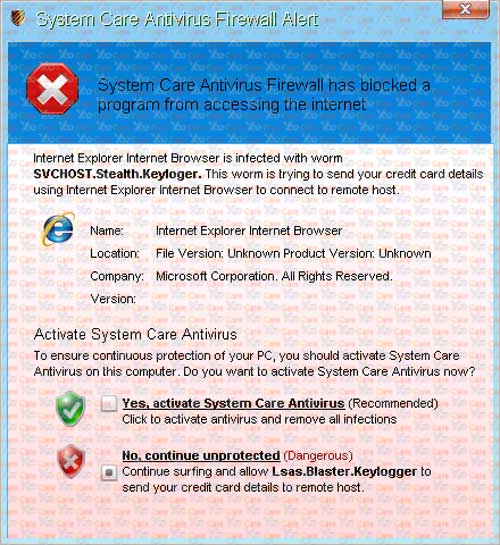 System Care Antivirus Firewall Alert

System Care Antivirus Firewall has blocked a program from accessing the internet

Internet Explorer Internet Browser is infected with worm **SVCHOST.Stealth.Keyloger.** This worm is trying to send your credit card details using Internet Explorer Internet Browser to connect to remote host.

Name: Internet Explorer Internet Browser
Location: File Version: Unknown Product Version: Unknown
Company: Microsoft Corporation. All Rights Reserved.
Version:

Activate System Care Antivirus

To ensure continuous protection of your PC, you should activate System Care Antivirus on this computer. Do you want to activate System Care Antivirus now?

**Yes, activate System Care Antivirus** (Recommended)
Click to activate antivirus and remove all infections

**No, continue unprotected** (Dangerous)
Continue surfing and allow **Lsas.Blaster.Keylogger** to send your credit card details to remote host.